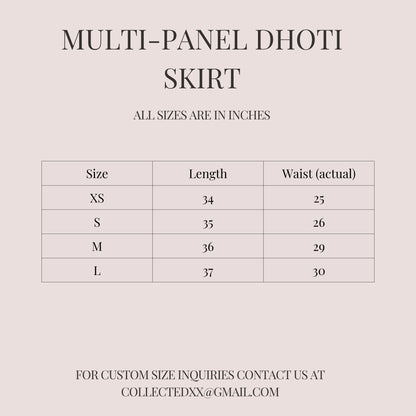 MULTI-PANEL DHOTI SKIRT

ALL SIZES ARE IN INCHES

| Size | Length | Waist (actual) |
|---|---|---|
| XS | 34 | 25 |
| S | 35 | 26 |
| M | 36 | 29 |
| L | 37 | 30 |

FOR CUSTOM SIZE INQUIRIES CONTACT US AT COLLECTEDXX@GMAIL.COM